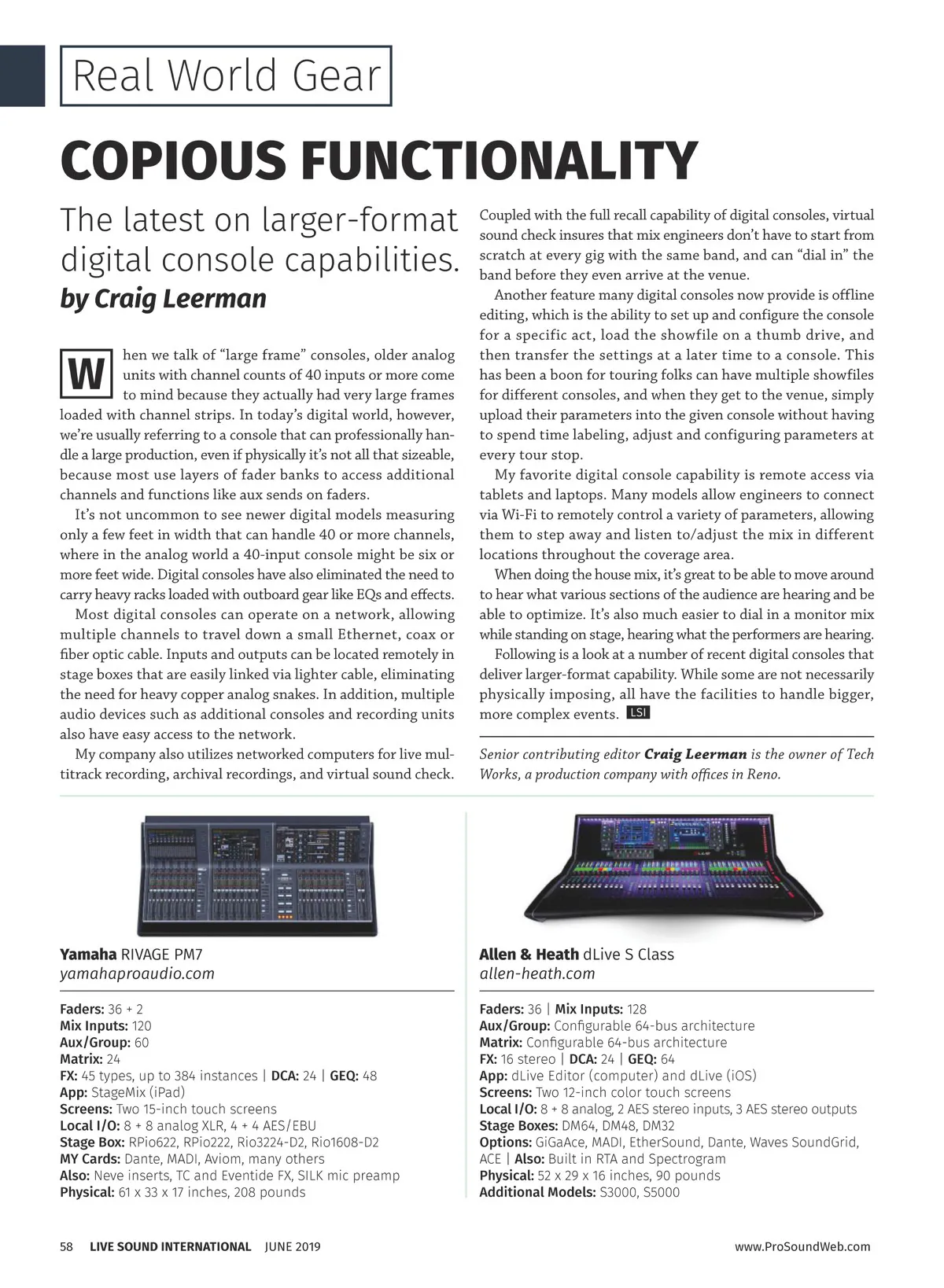 Real World Gear

COPIOUS FUNCTIONALITY

The latest on larger-format digital console capabilities.
by Craig Leerman

When we talk of "large frame" consoles, older analog units with channel counts of 40 inputs or more come to mind because they actually had very large frames loaded with channel strips. In today's digital world, however, we're usually referring to a console that can professionally handle a large production, even if physically it's not all that sizeable, because most use layers of fader banks to access additional channels and functions like aux sends on faders.

It's not uncommon to see newer digital models measuring only a few feet in width that can handle 40 or more channels, where in the analog world a 40-input console might be six or more feet wide. Digital consoles have also eliminated the need to carry heavy racks loaded with outboard gear like EQs and effects.

Most digital consoles can operate on a network, allowing multiple channels to travel down a small Ethernet, coax or fiber optic cable. Inputs and outputs can be located remotely in stage boxes that are easily linked via lighter cable, eliminating the need for heavy copper analog snakes. In addition, multiple audio devices such as additional consoles and recording units also have easy access to the network.

My company also utilizes networked computers for live multitrack recording, archival recordings, and virtual sound check. Coupled with the full recall capability of digital consoles, virtual sound check insures that mix engineers don't have to start from scratch at every gig with the same band, and can "dial in" the band before they even arrive at the venue.

Another feature many digital consoles now provide is offline editing, which is the ability to set up and configure the console for a specific act, load the showfile on a thumb drive, and then transfer the settings at a later time to a console. This has been a boon for touring folks can have multiple showfiles for different consoles, and when they get to the venue, simply upload their parameters into the given console without having to spend time labeling, adjust and configuring parameters at every tour stop.

My favorite digital console capability is remote access via tablets and laptops. Many models allow engineers to connect via Wi-Fi to remotely control a variety of parameters, allowing them to step away and listen to/adjust the mix in different locations throughout the coverage area.

When doing the house mix, it's great to be able to move around to hear what various sections of the audience are hearing and be able to optimize. It's also much easier to dial in a monitor mix while standing on stage, hearing what the performers are hearing.

Following is a look at a number of recent digital consoles that deliver larger-format capability. While some are not necessarily physically imposing, all have the facilities to handle bigger, more complex events. LSI

Senior contributing editor Craig Leerman is the owner of Tech Works, a production company with offices in Reno.

Yamaha RIVAGE PM7
yamahaproaudio.com

Faders: 36 + 2
Mix Inputs: 120
Aux/Group: 60
Matrix: 24
FX: 45 types, up to 384 instances | DCA: 24 | GEQ: 48
App: StageMix (iPad)
Screens: Two 15-inch touch screens
Local I/O: 8 + 8 analog XLR, 4 + 4 AES/EBU
Stage Box: RPio622, RPio222, Rio3224-D2, Rio1608-D2
MY Cards: Dante, MADI, Aviom, many others
Also: Neve inserts, TC and Eventide FX, SILK mic preamp
Physical: 61 x 33 x 17 inches, 208 pounds

Allen & Heath dLive S Class
allen-heath.com

Faders: 36 | Mix Inputs: 128
Aux/Group: Configurable 64-bus architecture
Matrix: Configurable 64-bus architecture
FX: 16 stereo | DCA: 24 | GEQ: 64
App: dLive Editor (computer) and dLive (iOS)
Screens: Two 12-inch color touch screens
Local I/O: 8 + 8 analog, 2 AES stereo inputs, 3 AES stereo outputs
Stage Boxes: DM64, DM48, DM32
Options: GiGaAce, MADI, EtherSound, Dante, Waves SoundGrid, ACE | Also: Built in RTA and Spectrogram
Physical: 52 x 29 x 16 inches, 90 pounds
Additional Models: S3000, S5000

58 LIVE SOUND INTERNATIONAL JUNE 2019 www.ProSoundWeb.com